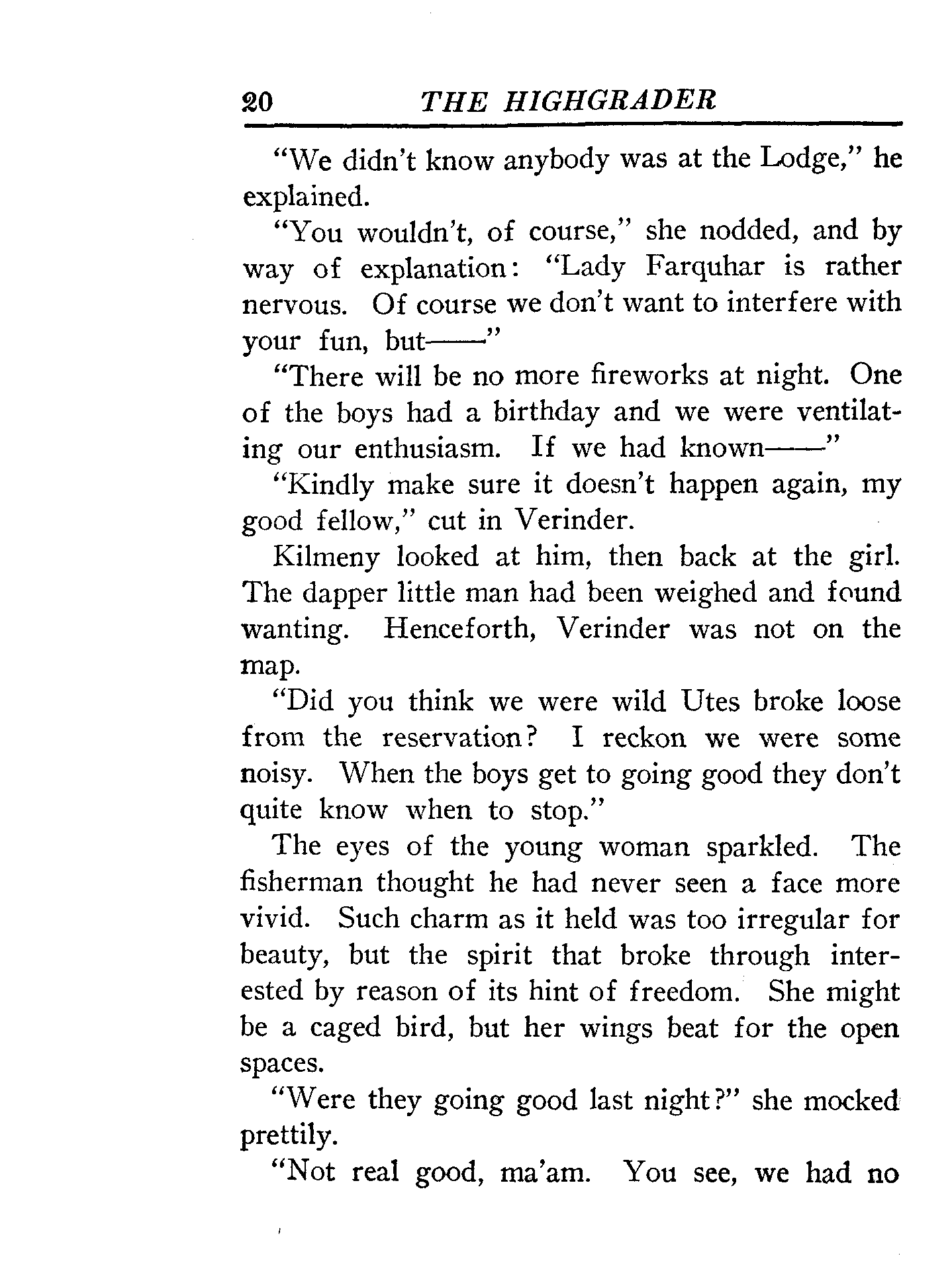 20 THE HIGHGRADER

"We didn't know anybody was at the Lodge," he explained.

"You wouldn't, of course," she nodded, and by way of explanation: "Lady Farquhar is rather nervous. Of course we don't want to interfere with your fun, but——"

"There will be no more fireworks at night. One of the boys had a birthday and we were ventilating our enthusiasm. If we had known——"

"Kindly make sure it doesn't happen again, my good fellow," cut in Verinder.

Kilmeny looked at him, then back at the girl. The dapper little man had been weighed and found wanting. Henceforth, Verinder was not on the map.

"Did you think we were wild Utes broke loose from the reservation? I reckon we were some noisy. When the boys get to going good they don't quite know when to stop."

The eyes of the young woman sparkled. The fisherman thought he had never seen a face more vivid. Such charm as it held was too irregular for beauty, but the spirit that broke through interested by reason of its hint of freedom. She might be a caged bird, but her wings beat for the open spaces.

"Were they going good last night?" she mocked prettily.

"Not real good, ma'am. You see, we had no